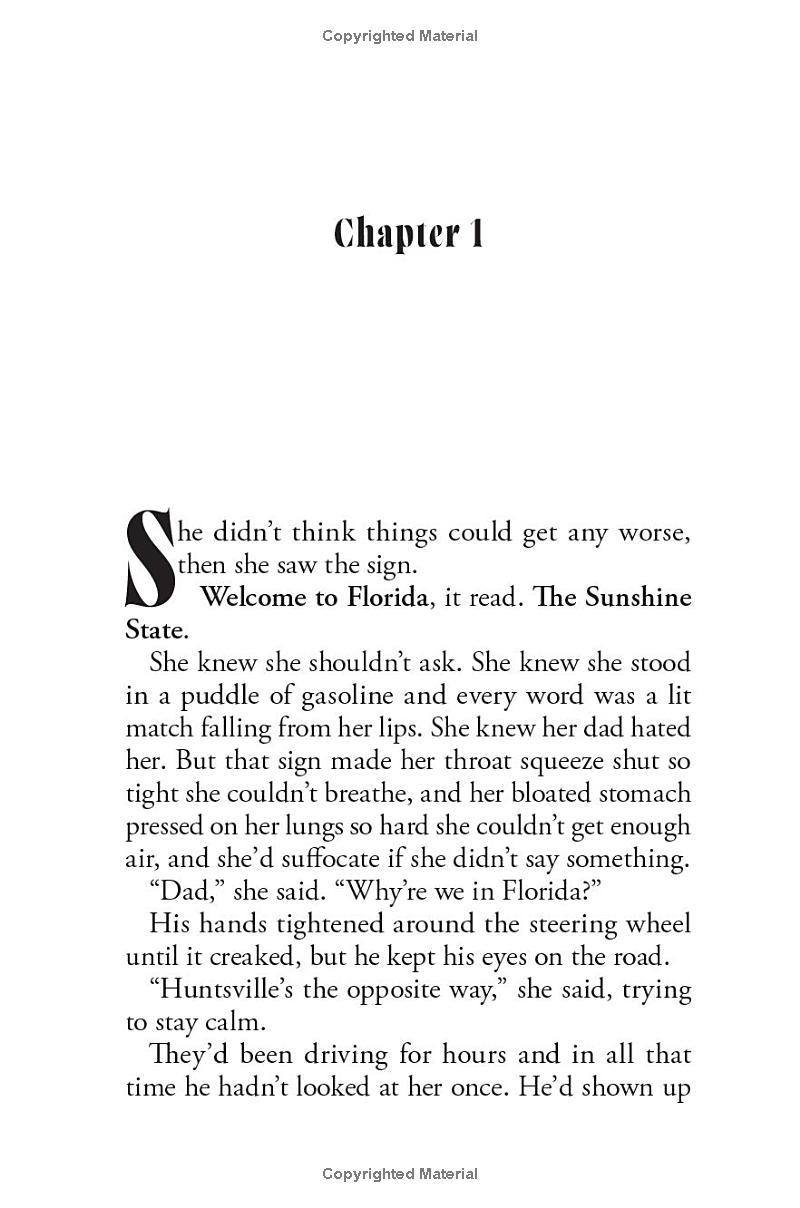 Copyrighted Material

Chapter 1

She didn't think things could get any worse, then she saw the sign.

Welcome to Florida, it read. The Sunshine State.

She knew she shouldn't ask. She knew she stood in a puddle of gasoline and every word was a lit match falling from her lips. She knew her dad hated her. But that sign made her throat squeeze shut so tight she couldn't breathe, and her bloated stomach pressed on her lungs so hard she couldn't get enough air, and she'd suffocate if she didn't say something.

"Dad," she said. "Why're we in Florida?"

His hands tightened around the steering wheel until it creaked, but he kept his eyes on the road.

"Huntsville's the opposite way," she said, trying to stay calm.

They'd been driving for hours and in all that time he hadn't looked at her once. He'd shown up

Copyrighted Material